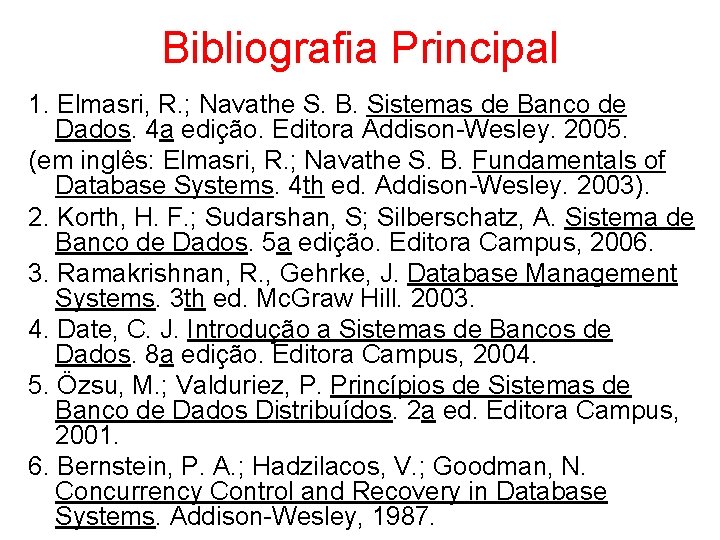 Bibliografia Principal

1. Elmasri, R.; Navathe S. B. Sistemas de Banco de Dados. 4a edição. Editora Addison-Wesley. 2005.

(em inglês: Elmasri, R.; Navathe S. B. Fundamentals of Database Systems. 4th ed. Addison-Wesley. 2003).

2. Korth, H. F.; Sudarshan, S; Silberschatz, A. Sistema de Banco de Dados. 5a edição. Editora Campus, 2006.

3. Ramakrishnan, R., Gehrke, J. Database Management Systems. 3th ed. McGraw Hill. 2003.

4. Date, C. J. Introdução a Sistemas de Bancos de Dados. 8a edição. Editora Campus, 2004.

5. Özsu, M.; Valduriez, P. Princípios de Sistemas de Banco de Dados Distribuídos. 2a ed. Editora Campus, 2001.

6. Bernstein, P. A.; Hadzilacos, V.; Goodman, N. Concurrency Control and Recovery in Database Systems. Addison-Wesley, 1987.